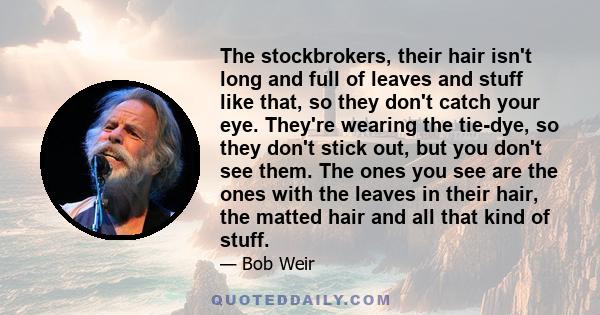 The stockbrokers, their hair isn't long and full of leaves and stuff like that, so they don't catch your eye. They're wearing the tie-dye, so they don't stick out, but you don't see them. The ones you see are the ones with the leaves in their hair, the matted hair and all that kind of stuff.

— Bob Weir

QUOTEDDAILY.COM